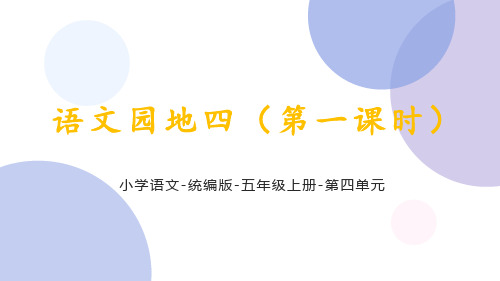 语文园地四（第一课时）

小学语文-统编版-五年级上册-第四单元